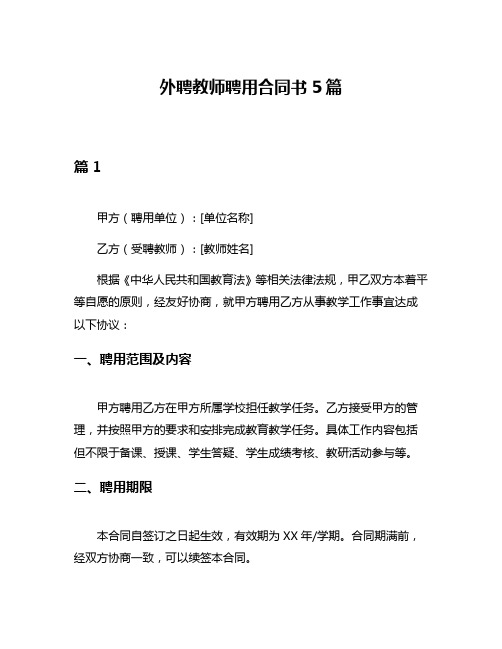 外聘教师聘用合同书 5 篇

篇 1

甲方（聘用单位）：[单位名称]

乙方（受聘教师）：[教师姓名]

根据《中华人民共和国教育法》等相关法律法规，甲乙双方本着平等自愿的原则，经友好协商，就甲方聘用乙方从事教学工作事宜达成以下协议：

一、聘用范围及内容

甲方聘用乙方在甲方所属学校担任教学任务。乙方接受甲方的管理，并按照甲方的要求和安排完成教育教学任务。具体工作内容包括但不限于备课、授课、学生答疑、学生成绩考核、教研活动参与等。

二、聘用期限

本合同自签订之日起生效，有效期为 XX 年/学期。合同期满前，经双方协商一致，可以续签本合同。